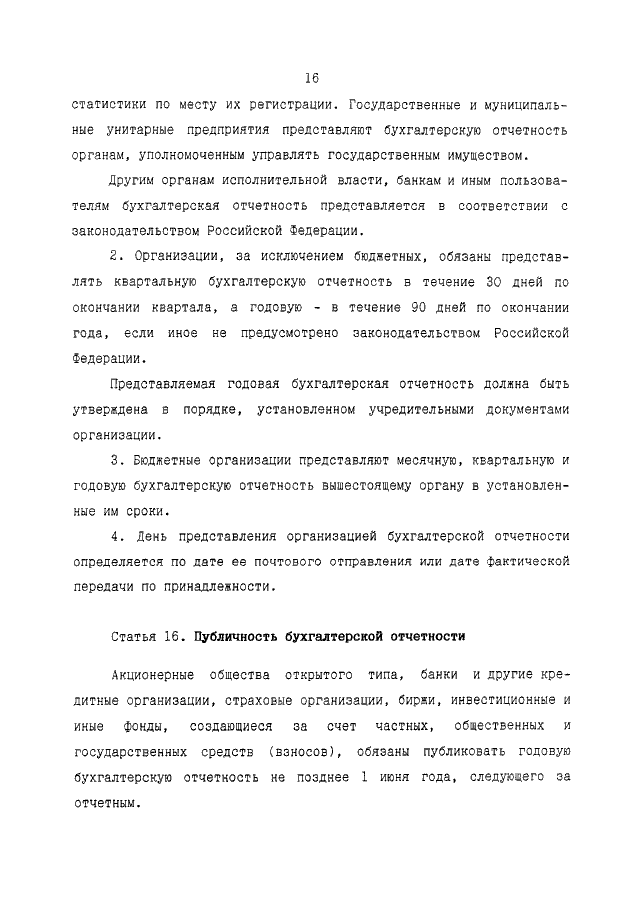 16

статистики по месту их регистрации. Государственные и муниципальные унитарные предприятия представляют бухгалтерскую отчетность органам, уполномоченным управлять государственным имуществом.

Другим органам исполнительной власти, банкам и иным пользователям бухгалтерская отчетность представляется в соответствии с законодательством Российской Федерации.

2. Организации, за исключением бюджетных, обязаны представлять квартальную бухгалтерскую отчетность в течение 30 дней по окончании квартала, а годовую - в течение 90 дней по окончании года, если иное не предусмотрено законодательством Российской Федерации.

Представляемая годовая бухгалтерская отчетность должна быть утверждена в порядке, установленном учредительными документами организации.

3. Бюджетные организации представляют месячную, квартальную и годовую бухгалтерскую отчетность вышестоящему органу в установленные им сроки.

4. День представления организацией бухгалтерской отчетности определяется по дате ее почтового отправления или дате фактической передачи по принадлежности.

Статья 16. Публичность бухгалтерской отчетности

Акционерные общества открытого типа, банки и другие кредитные организации, страховые организации, биржи, инвестиционные и иные фонды, создающиеся за счет частных, общественных и государственных средств (взносов), обязаны публиковать годовую бухгалтерскую отчетность не позднее 1 июня года, следующего за отчетным.